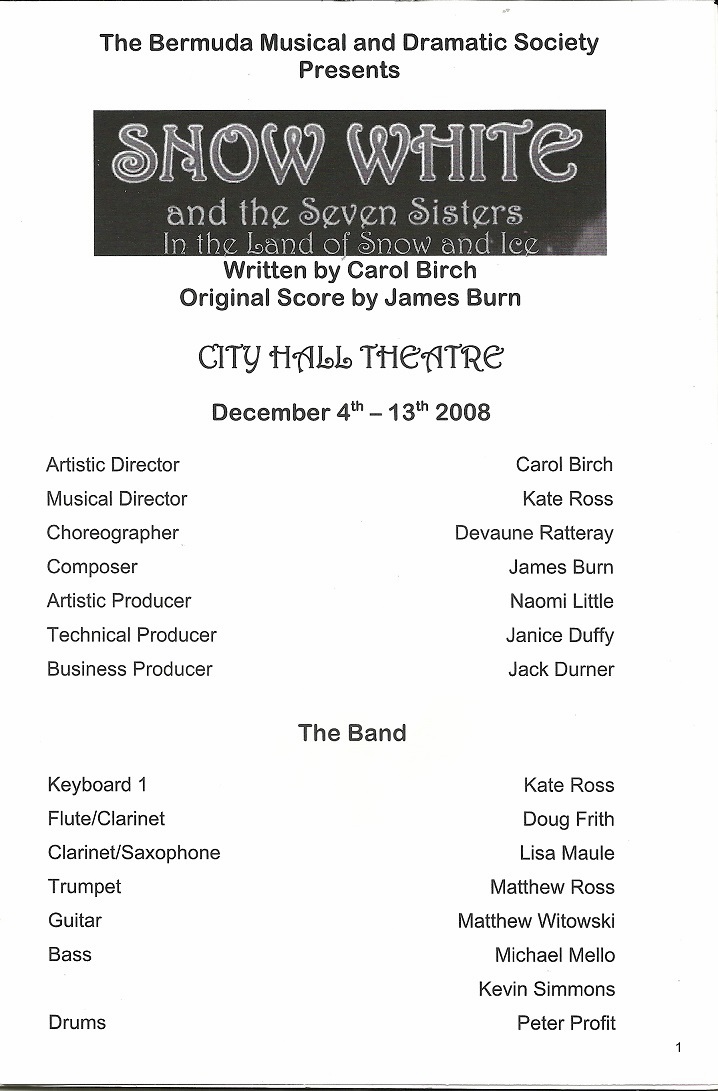 The Bermuda Musical and Dramatic Society
Presents

SNOW WHITE
and the Seven Sisters
In the Land of Snow and Ice

Written by Carol Birch
Original Score by James Burn

CITY HALL THEATRE

December 4$^{th}$ – 13$^{th}$ 2008

| | |
|---|---|
| Artistic Director | Carol Birch |
| Musical Director | Kate Ross |
| Choreographer | Devaune Ratteray |
| Composer | James Burn |
| Artistic Producer | Naomi Little |
| Technical Producer | Janice Duffy |
| Business Producer | Jack Durner |

The Band

| | |
|---|---|
| Keyboard 1 | Kate Ross |
| Flute/Clarinet | Doug Frith |
| Clarinet/Saxophone | Lisa Maule |
| Trumpet | Matthew Ross |
| Guitar | Matthew Witowski |
| Bass | Michael Mello |
| | Kevin Simmons |
| Drums | Peter Profit |

1